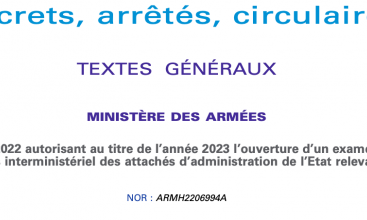 crets, arrêtés, circulaire

TEXTES GÉNÉRAUX

MINISTÈRE DES ARMÉES

022 autorisant au titre de l'année 2023 l'ouverture d'un exame interministériel des attachés d'administration de l'Etat releva

NOR : ARMH2206994A